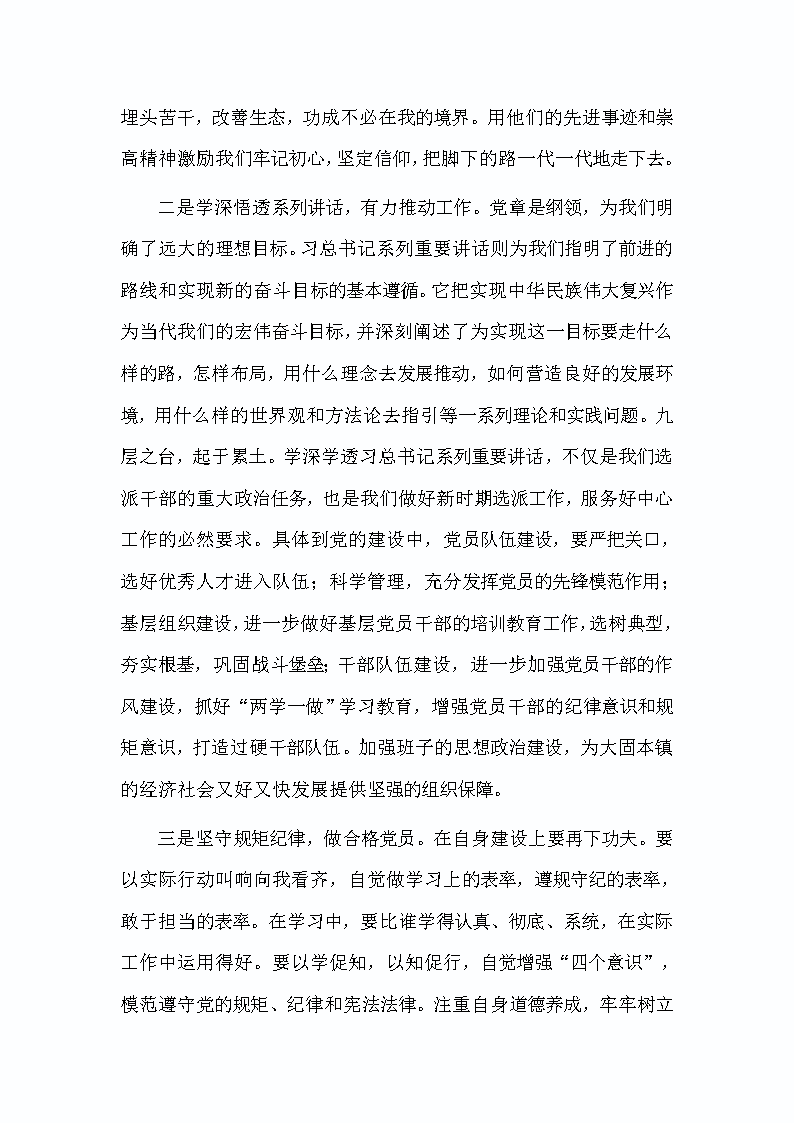 埋头苦干，改善生态，功成不必在我的境界。用他们的先进事迹和崇高精神激励我们牢记初心，坚定信仰，把脚下的路一代一代地走下去。

二是学深悟透系列讲话，有力推动工作。党章是纲领，为我们明确了远大的理想目标。习总书记系列重要讲话则为我们指明了前进的路线和实现新的奋斗目标的基本遵循。它把实现中华民族伟大复兴作为当代我们的宏伟奋斗目标，并深刻阐述了为实现这一目标要走什么样的路，怎样布局，用什么理念去发展推动，如何营造良好的发展环境，用什么样的世界观和方法论去指引等一系列理论和实践问题。九层之台，起于累土。学深学透习总书记系列重要讲话，不仅是我们选派干部的重大政治任务，也是我们做好新时期选派工作，服务好中心工作的必然要求。具体到党的建设中，党员队伍建设，要严把关口，选好优秀人才进入队伍；科学管理，充分发挥党员的先锋模范作用；基层组织建设，进一步做好基层党员干部的培训教育工作，选树典型，夯实根基，巩固战斗堡垒；干部队伍建设，进一步加强党员干部的作风建设，抓好“两学一做”学习教育，增强党员干部的纪律意识和规矩意识，打造过硬干部队伍。加强班子的思想政治建设，为大固本镇的经济社会又好又快发展提供坚强的组织保障。

三是坚守规矩纪律，做合格党员。在自身建设上要再下功夫。要以实际行动叫响向我看齐，自觉做学习上的表率，遵规守纪的表率，敢于担当的表率。在学习中，要比谁学得认真、彻底、系统，在实际工作中运用得好。要以学促知，以知促行，自觉增强“四个意识”，模范遵守党的规矩、纪律和宪法法律。注重自身道德养成，牢牢树立